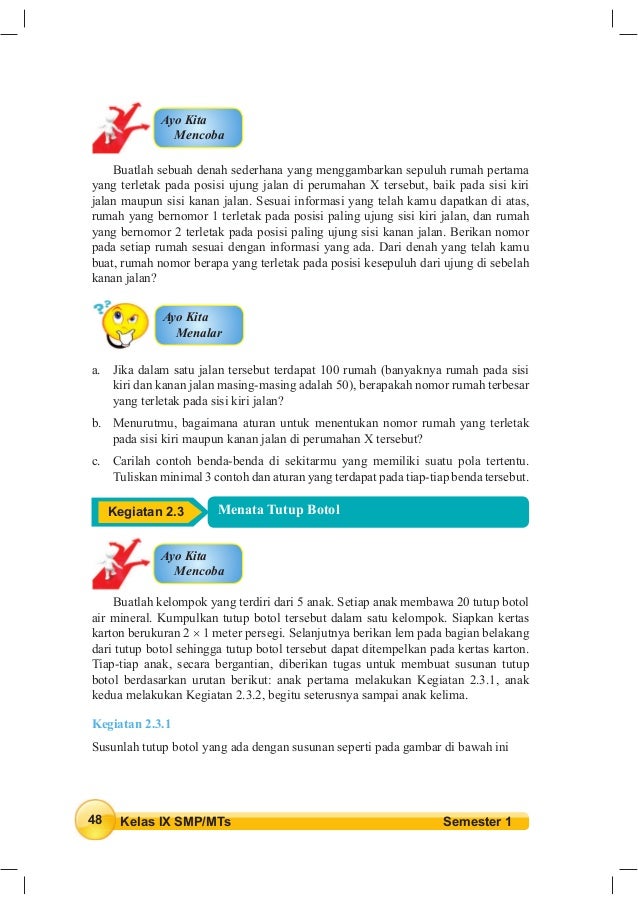 Ayo Kita Mencoba

Buatlah sebuah denah sederhana yang menggambarkan sepuluh rumah pertama yang terletak pada posisi ujung jalan di perumahan X tersebut, baik pada sisi kiri jalan maupun sisi kanan jalan. Sesuai informasi yang telah kamu dapatkan di atas, rumah yang bernomor 1 terletak pada posisi paling ujung sisi kiri jalan, dan rumah yang bernomor 2 terletak pada posisi paling ujung sisi kanan jalan. Berikan nomor pada setiap rumah sesuai dengan informasi yang ada. Dari denah yang telah kamu buat, rumah nomor berapa yang terletak pada posisi kesepuluh dari ujung di sebelah kanan jalan?

Ayo Kita Menalar

a. Jika dalam satu jalan tersebut terdapat 100 rumah (banyaknya rumah pada sisi kiri dan kanan jalan masing-masing adalah 50), berapakah nomor rumah terbesar yang terletak pada sisi kiri jalan?

b. Menurutmu, bagaimana aturan untuk menentukan nomor rumah yang terletak pada sisi kiri maupun kanan jalan di perumahan X tersebut?

c. Carilah contoh benda-benda di sekitarmu yang memiliki suatu pola tertentu. Tuliskan minimal 3 contoh dan aturan yang terdapat pada tiap-tiap benda tersebut.

Kegiatan 2.3 Menata Tutup Botol

Ayo Kita Mencoba

Buatlah kelompok yang terdiri dari 5 anak. Setiap anak membawa 20 tutup botol air mineral. Kumpulkan tutup botol tersebut dalam satu kelompok. Siapkan kertas karton berukuran $2 \times 1$ meter persegi. Selanjutnya berikan lem pada bagian belakang dari tutup botol sehingga tutup botol tersebut dapat ditempelkan pada kertas karton. Tiap-tiap anak, secara bergantian, diberikan tugas untuk membuat susunan tutup botol berdasarkan urutan berikut: anak pertama melakukan Kegiatan 2.3.1, anak kedua melakukan Kegiatan 2.3.2, begitu seterusnya sampai anak kelima.

Kegiatan 2.3.1

Susunlah tutup botol yang ada dengan susunan seperti pada gambar di bawah ini

48 Kelas IX SMP/MTs Semester 1